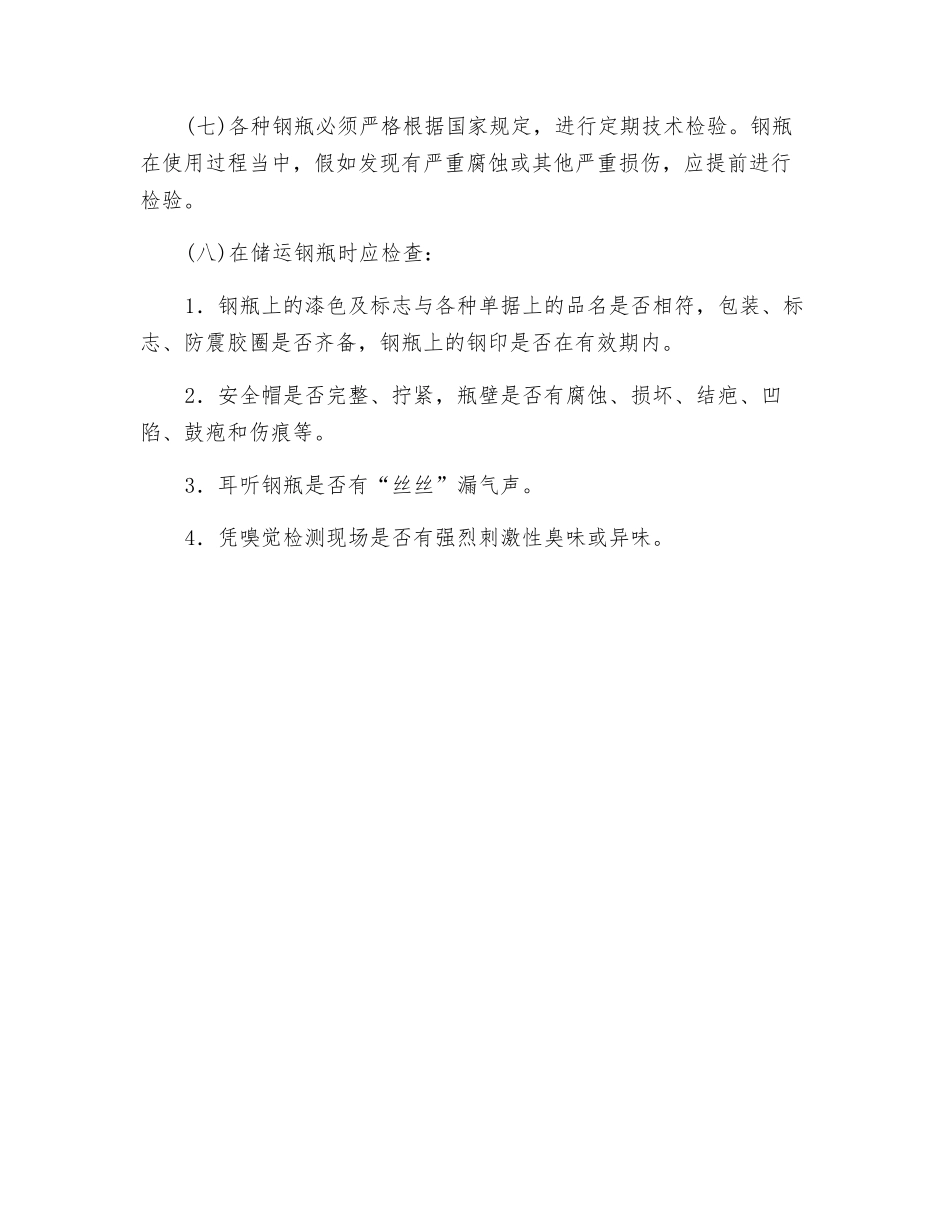 (七)各种钢瓶必须严格根据国家规定，进行定期技术检验。钢瓶在使用过程当中，假如发现有严重腐蚀或其他严重损伤，应提前进行检验。

(八)在储运钢瓶时应检查：

1．钢瓶上的漆色及标志与各种单据上的品名是否相符，包装、标志、防震胶圈是否齐备，钢瓶上的钢印是否在有效期内。

2．安全帽是否完整、拧紧，瓶壁是否有腐蚀、损坏、结疤、凹陷、鼓疱和伤痕等。

3．耳听钢瓶是否有“丝丝”漏气声。

4．凭嗅觉检测现场是否有强烈刺激性臭味或异味。